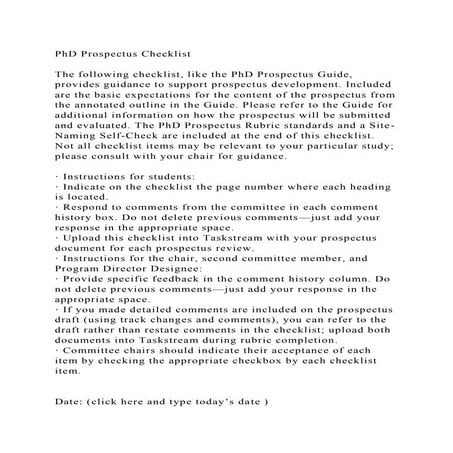 PhD Prospectus Checklist

The following checklist, like the PhD Prospectus Guide, provides guidance to support prospectus development. Included are the basic expectations for the content of the prospectus from the annotated outline in the Guide. Please refer to the Guide for additional information on how the prospectus will be submitted and evaluated. The PhD Prospectus Rubric standards and a Site-Naming Self-Check are included at the end of this checklist. Not all checklist items may be relevant to your particular study; please consult with your chair for guidance.

· Instructions for students:
· Indicate on the checklist the page number where each heading is located.
· Respond to comments from the committee in each comment history box. Do not delete previous comments—just add your response in the appropriate space.
· Upload this checklist into Taskstream with your prospectus document for each prospectus review.
· Instructions for the chair, second committee member, and Program Director Designee:
· Provide specific feedback in the comment history column. Do not delete previous comments—just add your response in the appropriate space.
· If you made detailed comments are included on the prospectus draft (using track changes and comments), you can refer to the draft rather than restate comments in the checklist; upload both documents into Taskstream during rubric completion.
· Committee chairs should indicate their acceptance of each item by checking the appropriate checkbox by each checklist item.

Date: (click here and type today's date )